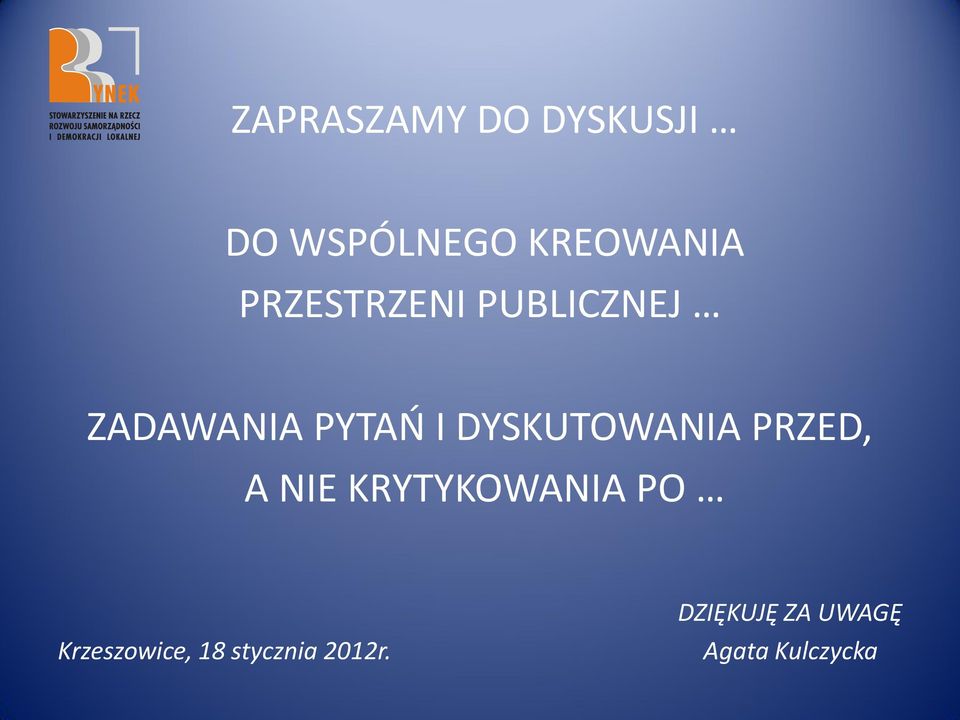 RYNEK
STOWARZYSZENIE NA RZECZ ROZWOJU SAMORZĄDNOŚCI I DEMOKRACJI LOKALNEJ

ZAPRASZAMY DO DYSKUSJI …

DO WSPÓLNEGO KREOWANIA PRZESTRZENI PUBLICZNEJ …

ZADAWANIA PYTAŃ I DYSKUTOWANIA PRZED, A NIE KRYTYKOWANIA PO …

DZIĘKUJĘ ZA UWAGĘ

Krzeszowice, 18 stycznia 2012r.

Agata Kulczycka